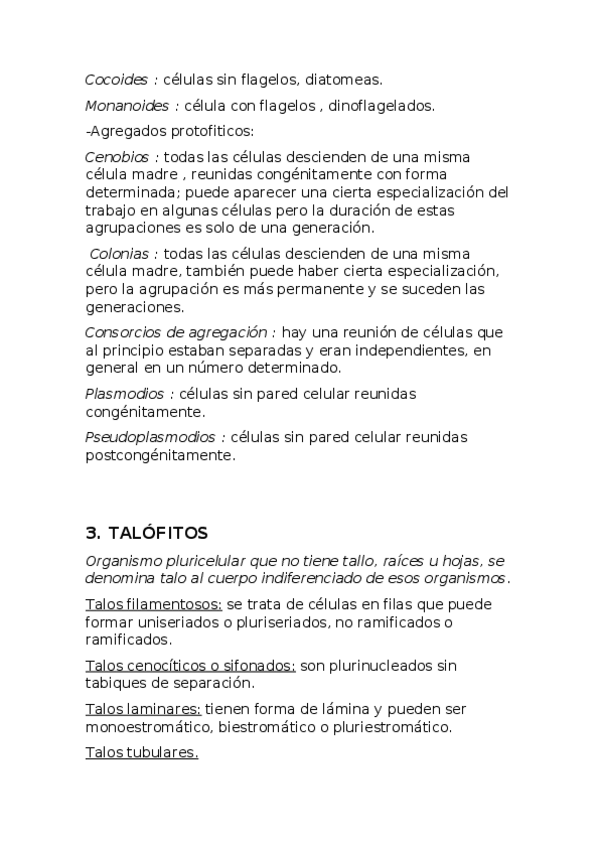 Cocoides : células sin flagelos, diatomeas.

Monanoides : célula con flagelos , dinoflagelados.

-Agregados protofiticos:

Cenobios : todas las células descienden de una misma célula madre , reunidas congénitamente con forma determinada; puede aparecer una cierta especialización del trabajo en algunas células pero la duración de estas agrupaciones es solo de una generación.

Colonias : todas las células descienden de una misma célula madre, también puede haber cierta especialización, pero la agrupación es más permanente y se suceden las generaciones.

Consorcios de agregación : hay una reunión de células que al principio estaban separadas y eran independientes, en general en un número determinado.

Plasmodios : células sin pared celular reunidas congénitamente.

Pseudoplasmodios : células sin pared celular reunidas postcongénitamente.

3. TALÓFITOS

Organismo pluricelular que no tiene tallo, raíces u hojas, se denomina talo al cuerpo indiferenciado de esos organismos.

Talos filamentosos: se trata de células en filas que puede formar uniseriados o pluriseriados, no ramificados o ramificados.

Talos cenocíticos o sifonados: son plurinucleados sin tabiques de separación.

Talos laminares: tienen forma de lámina y pueden ser monoestromático, biestromático o pluriestromático.

Talos tubulares.